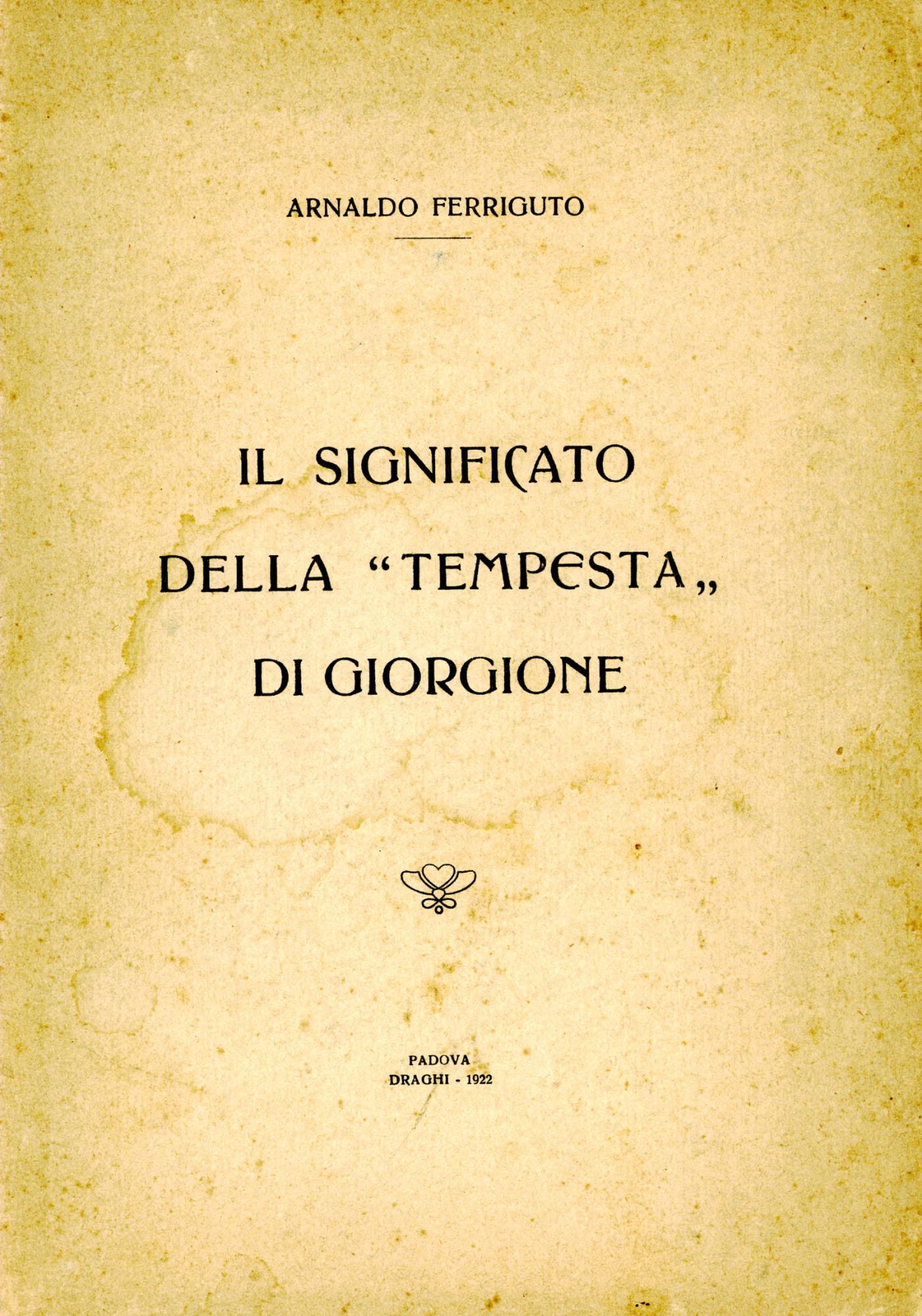 ARNALDO FERRIGUTO

IL SIGNIFICATO
DELLA "TEMPESTA"
DI GIORGIONE

PADOVA
DRAGHI - 1922